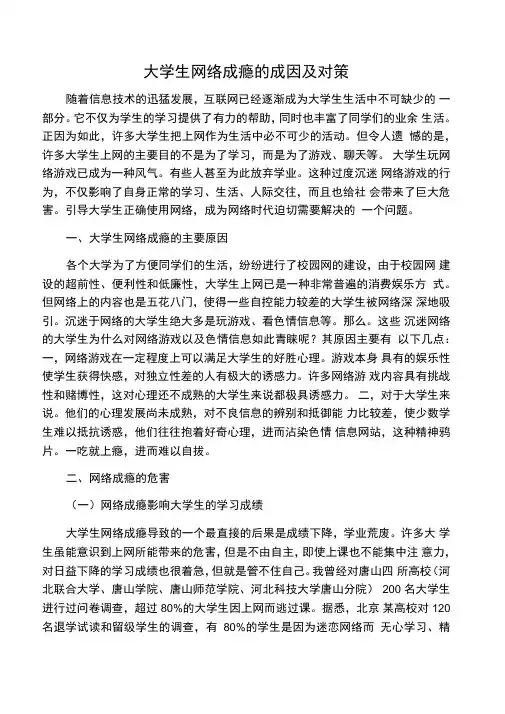 大学生网络成瘾的成因及对策

随着信息技术的迅猛发展，互联网已经逐渐成为大学生生活中不可缺少的 一部分。它不仅为学生的学习提供了有力的帮助，同时也丰富了同学们的业余 生活。正因为如此，许多大学生把上网作为生活中必不可少的活动。但令人遗 憾的是，许多大学生上网的主要目的不是为了学习，而是为了游戏、聊天等。 大学生玩网络游戏已成为一种风气。有些人甚至为此放弃学业。这种过度沉迷 网络游戏的行为，不仅影响了自身正常的学习、生活、人际交往，而且也给社 会带来了巨大危害。引导大学生正确使用网络，成为网络时代迫切需要解决的 一个问题。

一、大学生网络成瘾的主要原因

各个大学为了方便同学们的生活，纷纷进行了校园网的建设，由于校园网 建设的超前性、便利性和低廉性，大学生上网已是一种非常普遍的消费娱乐方 式。但网络上的内容也是五花八门，使得一些自控能力较差的大学生被网络深 深地吸引。沉迷于网络的大学生绝大多是玩游戏、看色情信息等。那么。这些 沉迷网络的大学生为什么对网络游戏以及色情信息如此青睐呢？其原因主要有 以下几点：一，网络游戏在一定程度上可以满足大学生的好胜心理。游戏本身 具有的娱乐性使学生获得快感，对独立性差的人有极大的诱惑力。许多网络游 戏内容具有挑战性和赌博性，这对心理还不成熟的大学生来说都极具诱惑力。 二，对于大学生来说。他们的心理发展尚未成熟，对不良信息的辨别和抵御能 力比较差，使少数学生难以抵抗诱惑，他们往往抱着好奇心理，进而沾染色情 信息网站，这种精神鸦片。一吃就上瘾，进而难以自拔。

二、网络成瘾的危害

（一）网络成瘾影响大学生的学习成绩

大学生网络成瘾导致的一个最直接的后果是成绩下降，学业荒废。许多大 学生虽能意识到上网所能带来的危害，但是不由自主，即使上课也不能集中注 意力，对日益下降的学习成绩也很着急，但就是管不住自己。我曾经对唐山四 所高校（河北联合大学、唐山学院、唐山师范学院、河北科技大学唐山分院） 200 名大学生进行过问卷调查，超过 80%的大学生因上网而逃过课。据悉，北京 某高校对 120 名退学试读和留级学生的调查，有 80%的学生是因为迷恋网络而 无心学习、精